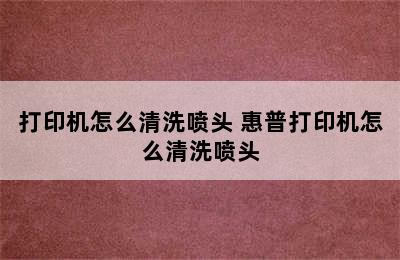 打印机怎么清洗喷头 惠普打印机怎么清洗喷头